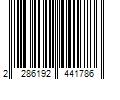 2 286192 441786